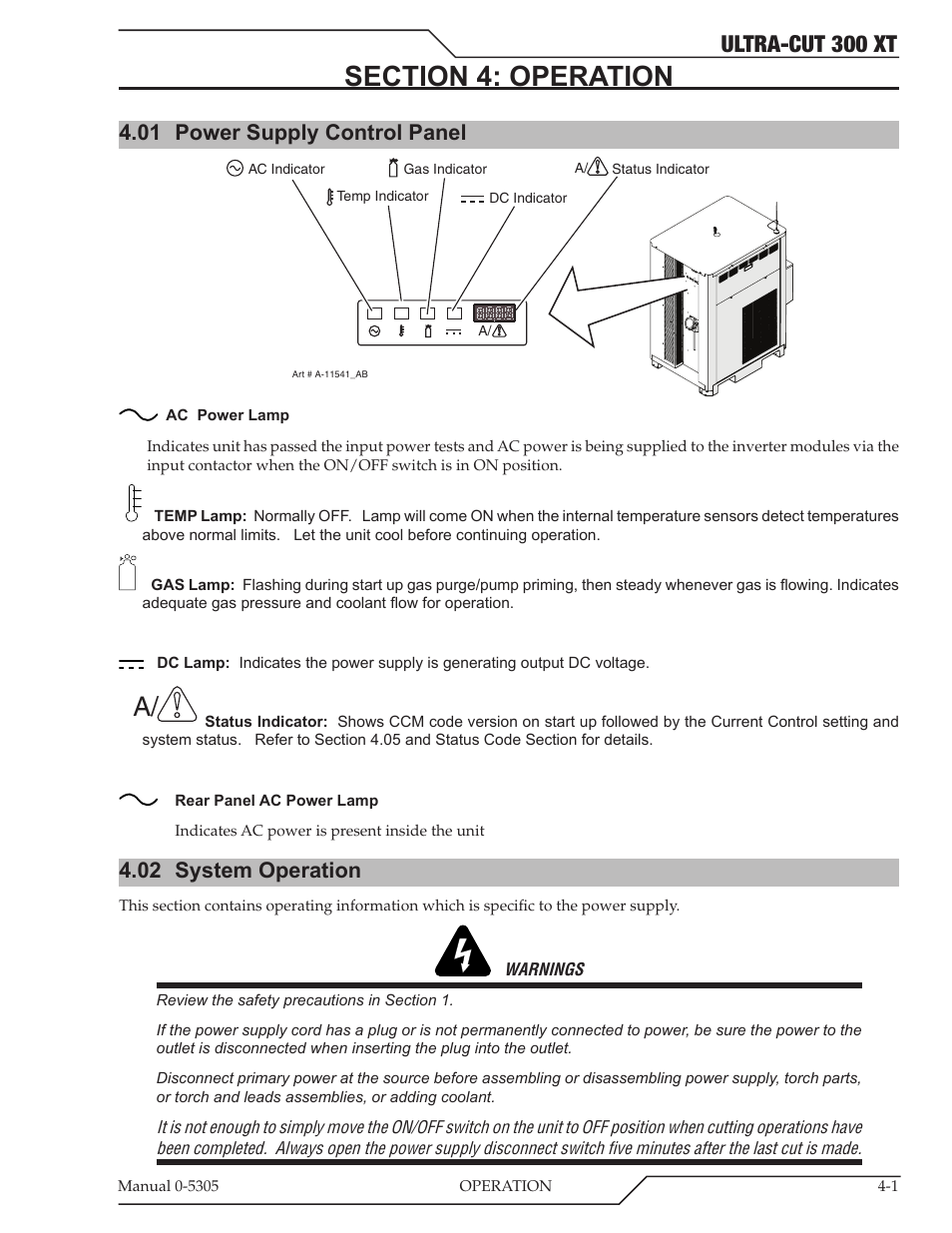 ULTRA-CUT 300 XT

SECTION 4: OPERATION

4.01 Power Supply Control Panel

AC Indicator

Gas Indicator

A/ Status Indicator

Temp Indicator

DC Indicator

A/

Art # A-11541_AB

AC Power Lamp

Indicates unit has passed the input power tests and AC power is being supplied to the inverter modules via the input contactor when the ON/OFF switch is in ON position.

TEMP Lamp: Normally OFF. Lamp will come ON when the internal temperature sensors detect temperatures above normal limits. Let the unit cool before continuing operation.

GAS Lamp: Flashing during start up gas purge/pump priming, then steady whenever gas is flowing. Indicates adequate gas pressure and coolant flow for operation.

DC Lamp: Indicates the power supply is generating output DC voltage.

A/

Status Indicator: Shows CCM code version on start up followed by the Current Control setting and system status. Refer to Section 4.05 and Status Code Section for details.

Rear Panel AC Power Lamp

Indicates AC power is present inside the unit

4.02 System Operation

This section contains operating information which is specific to the power supply.

WARNINGS

Review the safety precautions in Section 1.

If the power supply cord has a plug or is not permanently connected to power, be sure the power to the outlet is disconnected when inserting the plug into the outlet.

Disconnect primary power at the source before assembling or disassembling power supply, torch parts, or torch and leads assemblies, or adding coolant.

It is not enough to simply move the ON/OFF switch on the unit to OFF position when cutting operations have been completed. Always open the power supply disconnect switch five minutes after the last cut is made.

Manual 0-5305 OPERATION 4-1